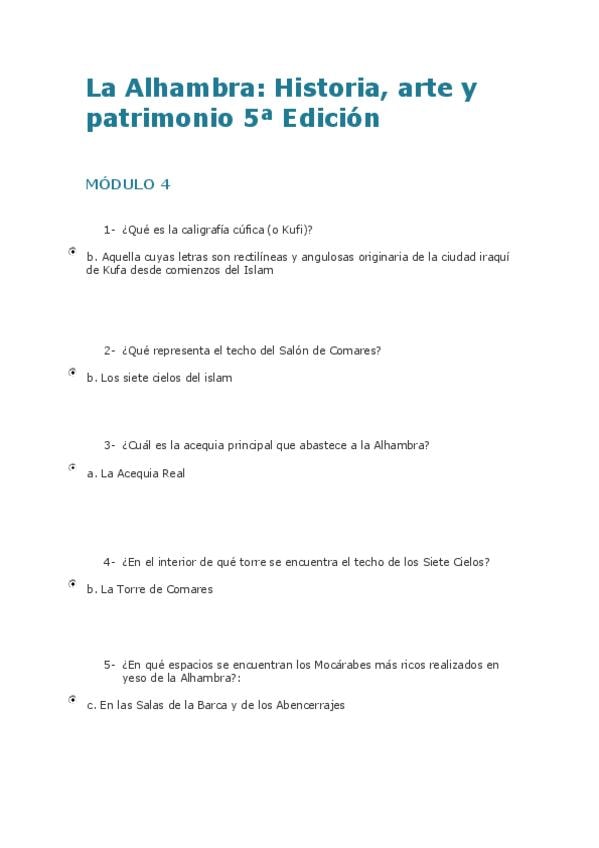 La Alhambra: Historia, arte y patrimonio 5ª Edición

MÓDULO 4

1- ¿Qué es la caligrafía cúfica (o Kufi)?

b. Aquella cuyas letras son rectilíneas y angulosas originaria de la ciudad iraquí de Kufa desde comienzos del Islam

2- ¿Qué representa el techo del Salón de Comares?

b. Los siete cielos del islam

3- ¿Cuál es la acequia principal que abastece a la Alhambra?

a. La Acequia Real

4- ¿En el interior de qué torre se encuentra el techo de los Siete Cielos?

b. La Torre de Comares

5- ¿En qué espacios se encuentran los Mocárabes más ricos realizados en yeso de la Alhambra?:

c. En las Salas de la Barca y de los Abencerrajes